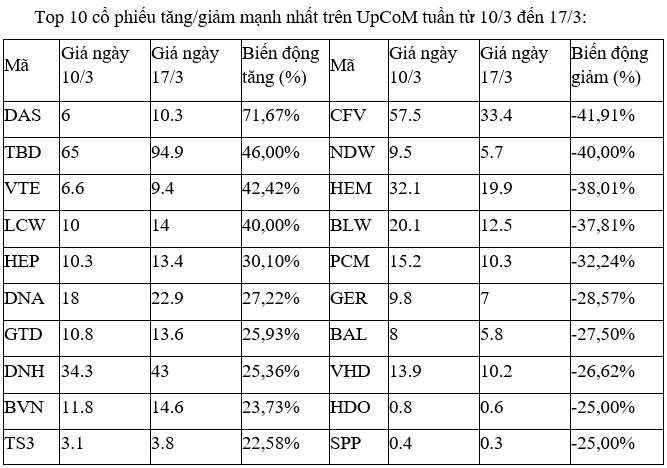 Top 10 cổ phiếu tăng/giảm mạnh nhất trên UpCoM tuần từ 10/3 đến 17/3:

| Mã | Giá ngày 10/3 | Giá ngày 17/3 | Biến động tăng (%) | Mã | Giá ngày 10/3 | Giá ngày 17/3 | Biến động giảm (%) |
|---|---|---|---|---|---|---|---|
| DAS | 6 | 10.3 | 71,67% | CFV | 57.5 | 33.4 | -41,91% |
| TBD | 65 | 94.9 | 46,00% | NDW | 9.5 | 5.7 | -40,00% |
| VTE | 6.6 | 9.4 | 42,42% | HEM | 32.1 | 19.9 | -38,01% |
| LCW | 10 | 14 | 40,00% | BLW | 20.1 | 12.5 | -37,81% |
| HEP | 10.3 | 13.4 | 30,10% | PCM | 15.2 | 10.3 | -32,24% |
| DNA | 18 | 22.9 | 27,22% | GER | 9.8 | 7 | -28,57% |
| GTD | 10.8 | 13.6 | 25,93% | BAL | 8 | 5.8 | -27,50% |
| DNH | 34.3 | 43 | 25,36% | VHD | 13.9 | 10.2 | -26,62% |
| BVN | 11.8 | 14.6 | 23,73% | HDO | 0.8 | 0.6 | -25,00% |
| TS3 | 3.1 | 3.8 | 22,58% | SPP | 0.4 | 0.3 | -25,00% |